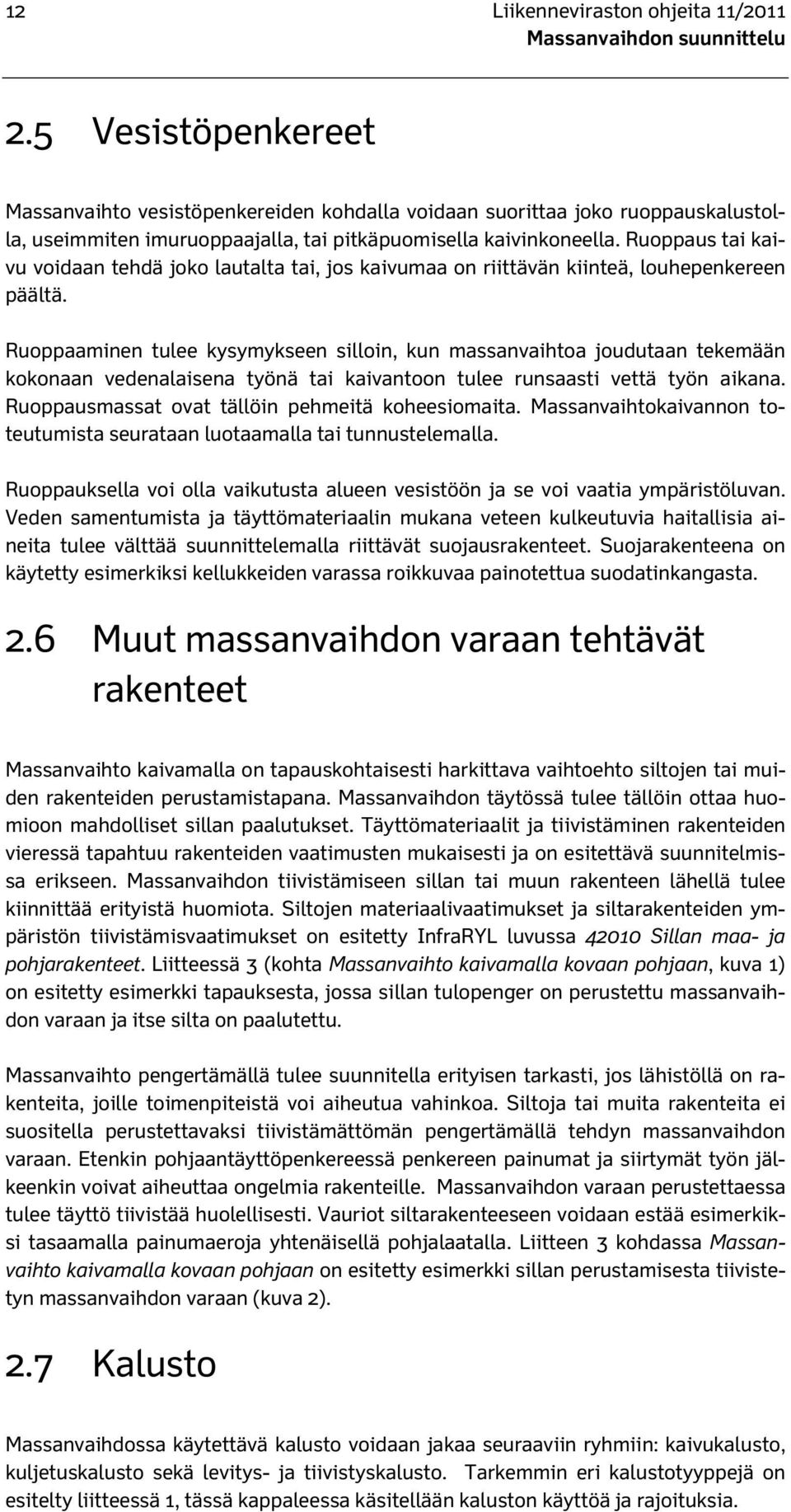 12

Liikenneviraston ohjeita 11/2011
Massanvaihdon suunnittelu

2.5 Vesistöpenkereet

Massanvaihto vesistöpenkereiden kohdalla voidaan suorittaa joko ruoppauskalustolla, useimmiten imuruoppaajalla, tai pitkäpuomisella kaivinkoneella. Ruoppaus tai kaivu voidaan tehdä joko lautalta tai, jos kaivumaa on riittävän kiinteä, louhepenkereen päältä.

Ruoppaaminen tulee kysymykseen silloin, kun massanvaihtoa joudutaan tekemään kokonaan vedenalaisena työnä tai kaivantoon tulee runsaasti vettä työn aikana. Ruoppausmassat ovat tällöin pehmeitä koheesiomaita. Massanvaihtokaivannon toteutumista seurataan luotaamalla tai tunnustelemalla.

Ruoppauksella voi olla vaikutusta alueen vesistöön ja se voi vaatia ympäristöluvan. Veden samentumista ja täyttömateriaalin mukana veteen kulkeutuvia haitallisia aineita tulee välttää suunnittelemalla riittävät suojausrakenteet. Suojarakenteena on käytetty esimerkiksi kellukkeiden varassa roikkuvaa painotettua suodatinkangasta.

2.6 Muut massanvaihdon varaan tehtävät rakenteet

Massanvaihto kaivamalla on tapauskohtaisesti harkittava vaihtoehto siltojen tai muiden rakenteiden perustamistapana. Massanvaihdon täytössä tulee tällöin ottaa huomioon mahdolliset sillan paalutukset. Täyttömateriaalit ja tiivistäminen rakenteiden vieressä tapahtuu rakenteiden vaatimusten mukaisesti ja on esitettävä suunnitelmissa erikseen. Massanvaihdon tiivistämiseen sillan tai muun rakenteen lähellä tulee kiinnittää erityistä huomiota. Siltojen materiaalivaatimukset ja siltarakenteiden ympäristön tiivistämisvaatimukset on esitetty InfraRYL luvussa 42010 Sillan maa- ja pohjarakenteet. Liitteessä 3 (kohta Massanvaihto kaivamalla kovaan pohjaan, kuva 1) on esitetty esimerkki tapauksesta, jossa sillan tulopenger on perustettu massanvaihdon varaan ja itse silta on paalutettu.

Massanvaihto pengertämällä tulee suunnitella erityisen tarkasti, jos lähistöllä on rakenteita, joille toimenpiteistä voi aiheutua vahinkoa. Siltoja tai muita rakenteita ei suositella perustettavaksi tiivistämättömän pengertämällä tehdyn massanvaihdon varaan. Etenkin pohjaantäyttöpenkereessä penkereen painumat ja siirtymät työn jälkeenkin voivat aiheuttaa ongelmia rakenteille. Massanvaihdon varaan perustettaessa tulee täyttö tiivistää huolellisesti. Vauriot siltarakenteeseen voidaan estää esimerkiksi tasaamalla painumaeroja yhtenäisellä pohjalaatalla. Liitteen 3 kohdassa Massanvaihto kaivamalla kovaan pohjaan on esitetty esimerkki sillan perustamisesta tiivistetyn massanvaihdon varaan (kuva 2).

2.7 Kalusto

Massanvaihdossa käytettävä kalusto voidaan jakaa seuraaviin ryhmiin: kaivukalusto, kuljetuskalusto sekä levitys- ja tiivistyskalusto. Tarkemmin eri kalustotyyppejä on esitelty liitteessä 1, tässä kappaleessa käsitellään kaluston käyttöä ja rajoituksia.